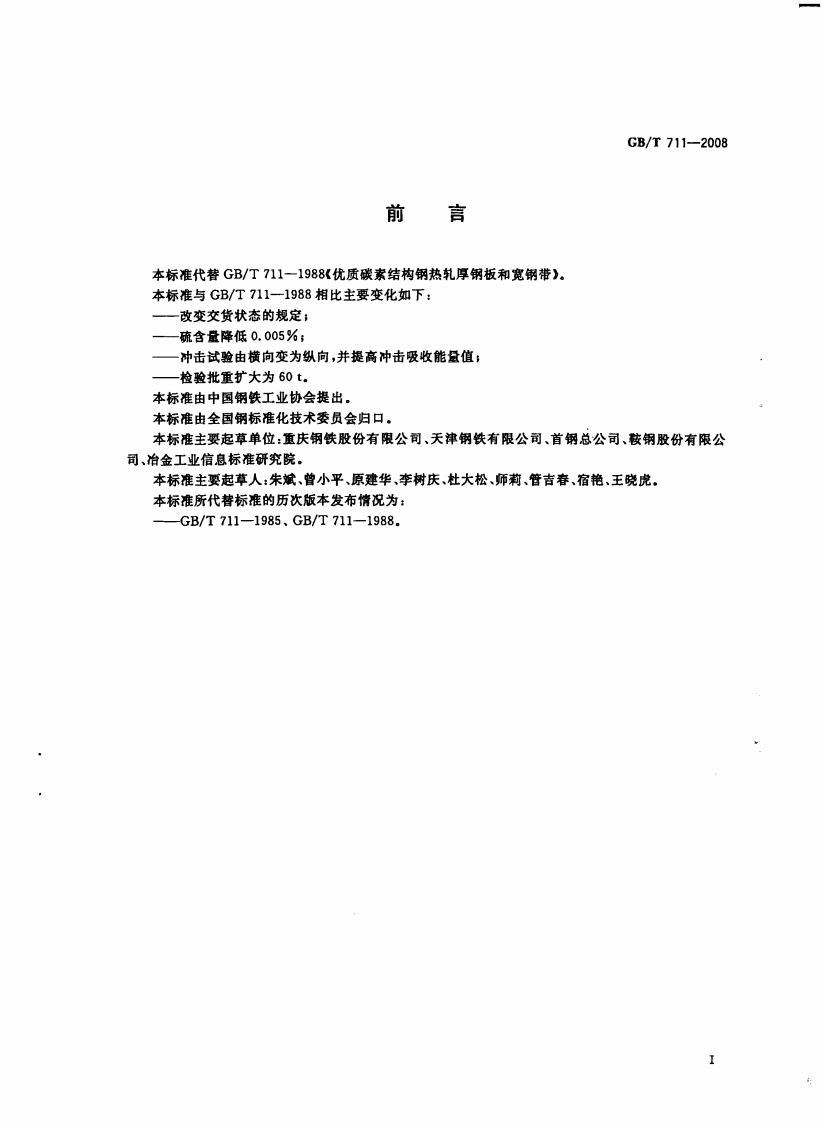 GB/T 711—2008

前 言

本标准代替 GB/T 711—1988《优质碳素结构钢热轧厚钢板和宽钢带》。

本标准与 GB/T 711—1988 相比主要变化如下：

——改变交货状态的规定；

——硫含量降低 0.005%；

——冲击试验由横向变为纵向，并提高冲击吸收能量值；

——检验批重扩大为 60 t。

本标准由中国钢铁工业协会提出。

本标准由全国钢标准化技术委员会归口。

本标准主要起草单位：重庆钢铁股份有限公司、天津钢铁有限公司、首钢总公司、鞍钢股份有限公司、冶金工业信息标准研究院。

本标准主要起草人：朱斌、曾小平、原建华、李树庆、杜大松、师莉、管吉春、宿艳、王晓虎。

本标准所代替标准的历次版本发布情况为：

——GB/T 711—1985、GB/T 711—1988。

I